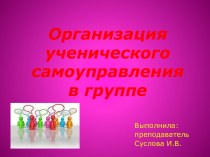 Организация ученического самоуправления в группе

Выполнила: преподаватель Суслова И.В.